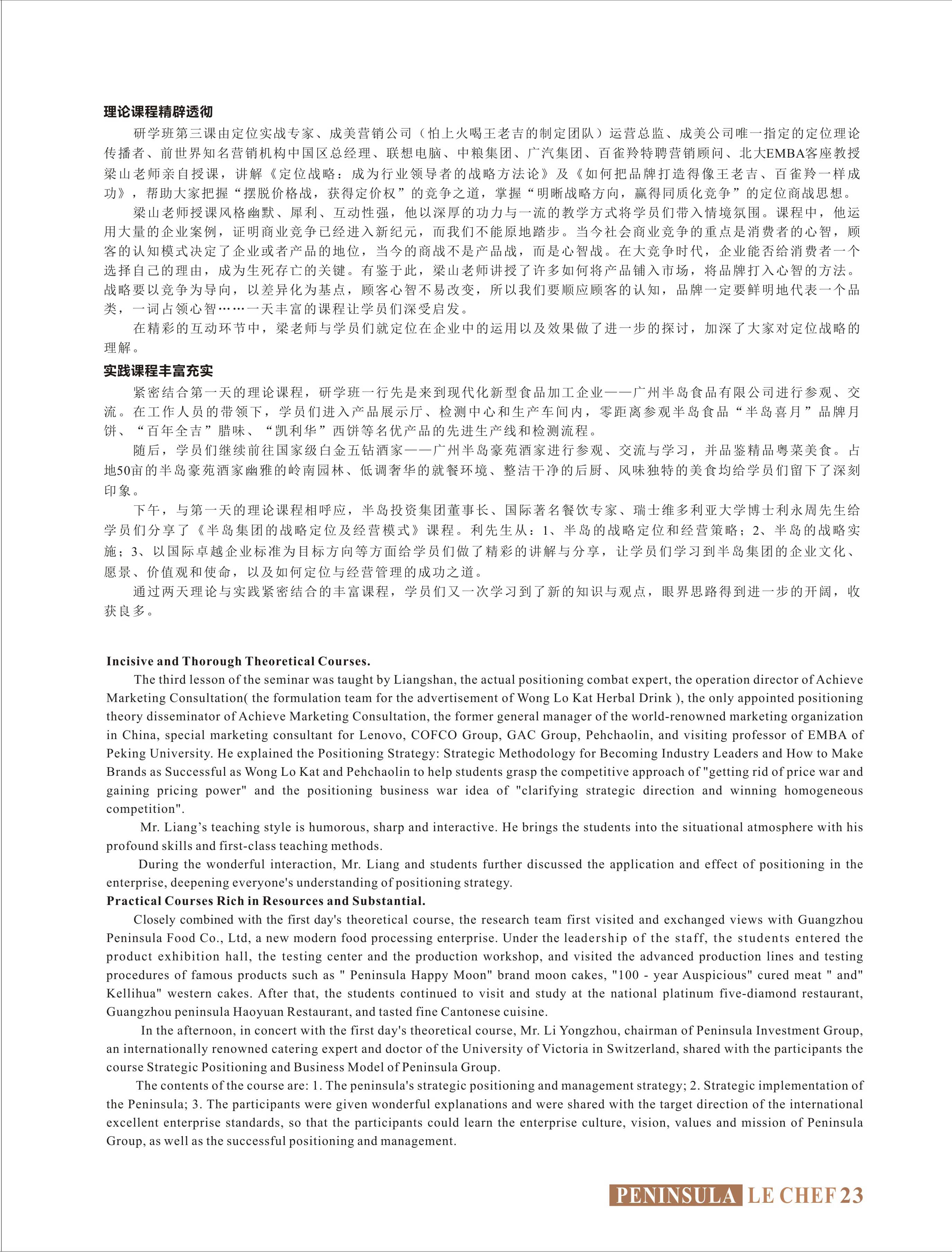 理论课程精辟透彻

研学班第三课由定位实战专家、成美营销公司（怕上火喝王老吉的制定团队）运营总监、成美公司唯一指定的定位理论传播者、前世界知名营销机构中国区总经理、联想电脑、中粮集团、广汽集团、百雀羚特聘营销顾问、北大EMBA客座教授梁山老师亲自授课，讲解《定位战略：成为行业领导者的战略方法论》及《如何把品牌打造得像王老吉、百雀羚一样成功》，帮助大家把握“摆脱价格战，获得定价权”的竞争之道，掌握“明晰战略方向，赢得同质化竞争”的定位商战思想。

梁山老师授课风格幽默、犀利、互动性强，他以深厚的功力与一流的教学方式将学员们带入情境氛围。课程中，他运用大量的企业案例，证明商业竞争已经进入新纪元，而我们不能原地踏步。当今社会商业竞争的重点是消费者的心智，顾客的认知模式决定了企业或者产品的地位，当今的商战不是产品战，而是心智战。在大竞争时代，企业能否给消费者一个选择自己的理由，成为生死存亡的关键。有鉴于此，梁山老师讲授了许多如何将产品铺入市场，将品牌打入心智的方法。战略要以竞争为导向，以差异化为基点，顾客心智不易改变，所以我们要顺应顾客的认知，品牌一定要鲜明地代表一个品类，一词占领心智……一天丰富的课程让学员们深受启发。

在精彩的互动环节中，梁老师与学员们就定位在企业中的运用以及效果做了进一步的探讨，加深了大家对定位战略的理解。

实践课程丰富充实

紧密结合第一天的理论课程，研学班一行先是来到现代化新型食品加工企业——广州半岛食品有限公司进行参观、交流。在工作人员的带领下，学员们进入产品展示厅、检测中心和生产车间内，零距离参观半岛食品“半岛喜月”品牌月饼、“百年全吉”腊味、“凯利华”西饼等名优产品的先进生产线和检测流程。

随后，学员们继续前往国家级白金五钻酒家——广州半岛豪苑酒家进行参观、交流与学习，并品鉴精品粤菜美食。占地50亩的半岛豪苑酒家幽雅的岭南园林、低调奢华的就餐环境、整洁干净的后厨、风味独特的美食均给学员们留下了深刻印象。

下午，与第一天的理论课程相呼应，半岛投资集团董事长、国际著名餐饮专家、瑞士维多利亚大学博士利永周先生给学员们分享了《半岛集团的战略定位及经营模式》课程。利先生从：1、半岛的战略定位和经营策略；2、半岛的战略实施；3、以国际卓越企业标准为目标方向等方面给学员们做了精彩的讲解与分享，让学员们学习到半岛集团的企业文化、愿景、价值观和使命，以及如何定位与经营管理的成功之道。

通过两天理论与实践紧密结合的丰富课程，学员们又一次学习到了新的知识与观点，眼界思路得到进一步的开阔，收获良多。

Incisive and Thorough Theoretical Courses.

The third lesson of the seminar was taught by Liangshan, the actual positioning combat expert, the operation director of Achieve Marketing Consultation( the formulation team for the advertisement of Wong Lo Kat Herbal Drink ), the only appointed positioning theory disseminator of Achieve Marketing Consultation, the former general manager of the world-renowned marketing organization in China, special marketing consultant for Lenovo, COFCO Group, GAC Group, Pehchaolin, and visiting professor of EMBA of Peking University. He explained the Positioning Strategy: Strategic Methodology for Becoming Industry Leaders and How to Make Brands as Successful as Wong Lo Kat and Pehchaolin to help students grasp the competitive approach of "getting rid of price war and gaining pricing power" and the positioning business war idea of "clarifying strategic direction and winning homogeneous competition".

Mr. Liang’s teaching style is humorous, sharp and interactive. He brings the students into the situational atmosphere with his profound skills and first-class teaching methods.

During the wonderful interaction, Mr. Liang and students further discussed the application and effect of positioning in the enterprise, deepening everyone's understanding of positioning strategy.

Practical Courses Rich in Resources and Substantial.

Closely combined with the first day's theoretical course, the research team first visited and exchanged views with Guangzhou Peninsula Food Co., Ltd, a new modern food processing enterprise. Under the leadership of the staff, the students entered the product exhibition hall, the testing center and the production workshop, and visited the advanced production lines and testing procedures of famous products such as " Peninsula Happy Moon" brand moon cakes, "100 - year Auspicious" cured meat " and" Kellihua" western cakes. After that, the students continued to visit and study at the national platinum five-diamond restaurant, Guangzhou peninsula Haoyuan Restaurant, and tasted fine Cantonese cuisine.

In the afternoon, in concert with the first day's theoretical course, Mr. Li Yongzhou, chairman of Peninsula Investment Group, an internationally renowned catering expert and doctor of the University of Victoria in Switzerland, shared with the participants the course Strategic Positioning and Business Model of Peninsula Group.

The contents of the course are: 1. The peninsula's strategic positioning and management strategy; 2. Strategic implementation of the Peninsula; 3. The participants were given wonderful explanations and were shared with the target direction of the international excellent enterprise standards, so that the participants could learn the enterprise culture, vision, values and mission of Peninsula Group, as well as the successful positioning and management.

PENINSULA LE CHEF 23